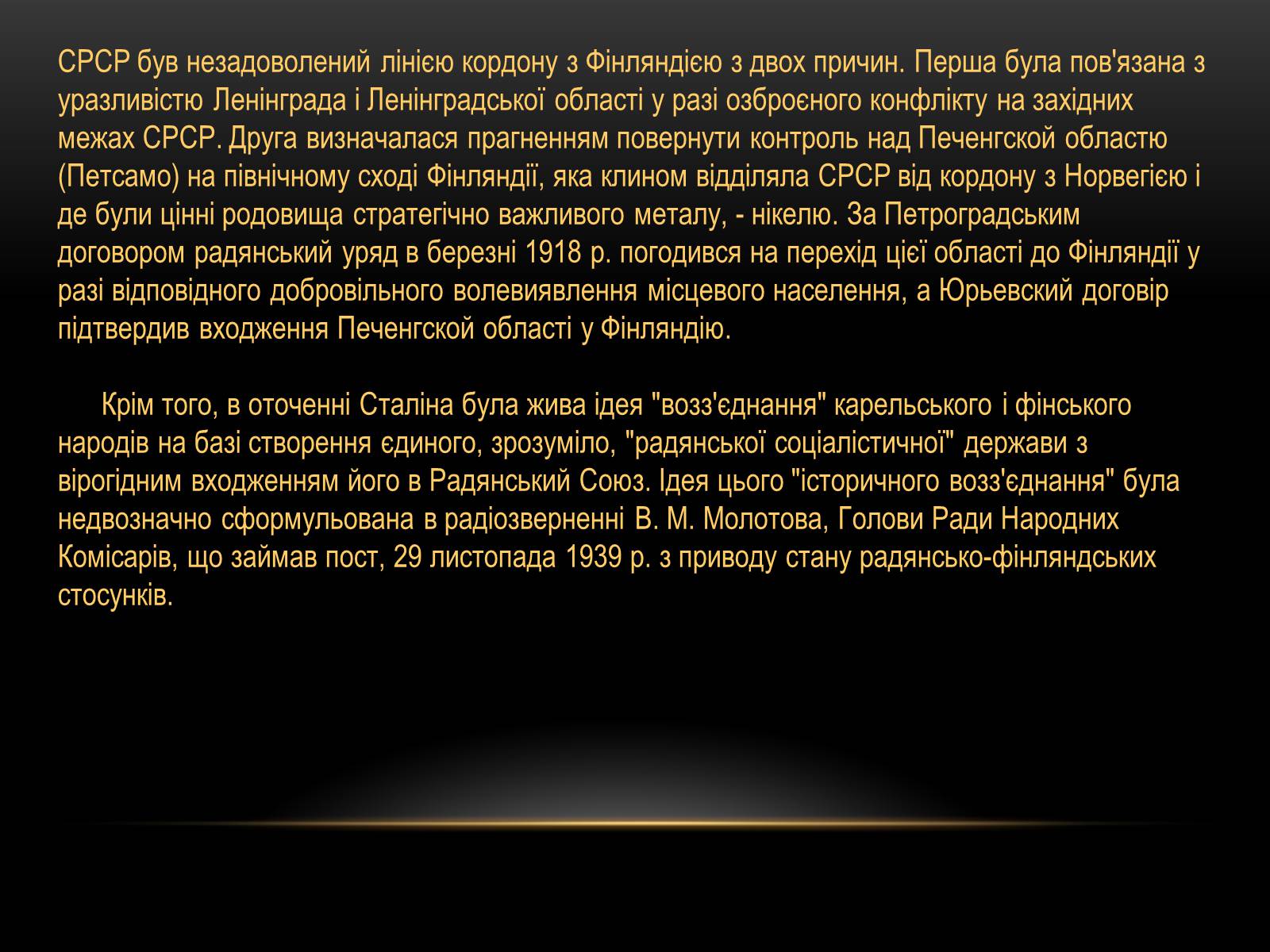 СРСР був незадоволений лінією кордону з Фінляндією з двох причин. Перша була пов'язана з уразливістю Ленінграда і Ленінградської області у разі озброєного конфлікту на західних межах СРСР. Друга визначалася прагненням повернути контроль над Печенгской областю (Петсамо) на північному сході Фінляндії, яка клином відділяла СРСР від кордону з Норвегією і де були цінні родовища стратегічно важливого металу, - нікелю. За Петроградським договором радянський уряд в березні 1918 р. погодився на перехід цієї області до Фінляндії у разі відповідного добровільного волевиявлення місцевого населення, а Юрьевский договір підтвердив входження Печенгской області у Фінляндію.

Крім того, в оточенні Сталіна була жива ідея "возз'єднання" карельського і фінського народів на базі створення єдиного, зрозуміло, "радянської соціалістичної" держави з вірогідним входженням його в Радянський Союз. Ідея цього "історичного возз'єднання" була недвозначно сформульована в радіозверненні В. М. Молотова, Голови Ради Народних Комісарів, що займав пост, 29 листопада 1939 р. з приводу стану радянсько-фінляндських стосунків.